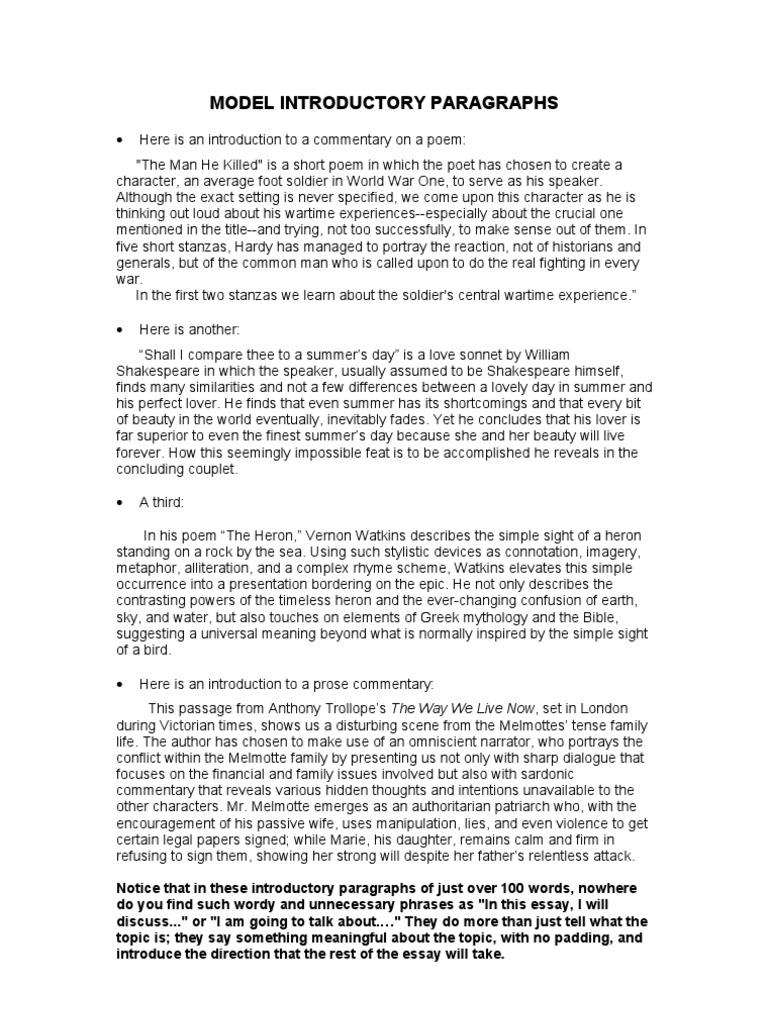 MODEL INTRODUCTORY PARAGRAPHS

• Here is an introduction to a commentary on a poem:

"The Man He Killed" is a short poem in which the poet has chosen to create a character, an average foot soldier in World War One, to serve as his speaker. Although the exact setting is never specified, we come upon this character as he is thinking out loud about his wartime experiences--especially about the crucial one mentioned in the title--and trying, not too successfully, to make sense out of them. In five short stanzas, Hardy has managed to portray the reaction, not of historians and generals, but of the common man who is called upon to do the real fighting in every war.
In the first two stanzas we learn about the soldier's central wartime experience."

• Here is another:

"Shall I compare thee to a summer's day" is a love sonnet by William Shakespeare in which the speaker, usually assumed to be Shakespeare himself, finds many similarities and not a few differences between a lovely day in summer and his perfect lover. He finds that even summer has its shortcomings and that every bit of beauty in the world eventually, inevitably fades. Yet he concludes that his lover is far superior to even the finest summer's day because she and her beauty will live forever. How this seemingly impossible feat is to be accomplished he reveals in the concluding couplet.

• A third:

In his poem "The Heron," Vernon Watkins describes the simple sight of a heron standing on a rock by the sea. Using such stylistic devices as connotation, imagery, metaphor, alliteration, and a complex rhyme scheme, Watkins elevates this simple occurrence into a presentation bordering on the epic. He not only describes the contrasting powers of the timeless heron and the ever-changing confusion of earth, sky, and water, but also touches on elements of Greek mythology and the Bible, suggesting a universal meaning beyond what is normally inspired by the simple sight of a bird.

• Here is an introduction to a prose commentary:

This passage from Anthony Trollope's The Way We Live Now, set in London during Victorian times, shows us a disturbing scene from the Melmottes' tense family life. The author has chosen to make use of an omniscient narrator, who portrays the conflict within the Melmotte family by presenting us not only with sharp dialogue that focuses on the financial and family issues involved but also with sardonic commentary that reveals various hidden thoughts and intentions unavailable to the other characters. Mr. Melmotte emerges as an authoritarian patriarch who, with the encouragement of his passive wife, uses manipulation, lies, and even violence to get certain legal papers signed; while Marie, his daughter, remains calm and firm in refusing to sign them, showing her strong will despite her father's relentless attack.

Notice that in these introductory paragraphs of just over 100 words, nowhere do you find such wordy and unnecessary phrases as "In this essay, I will discuss..." or "I am going to talk about...." They do more than just tell what the topic is; they say something meaningful about the topic, with no padding, and introduce the direction that the rest of the essay will take.